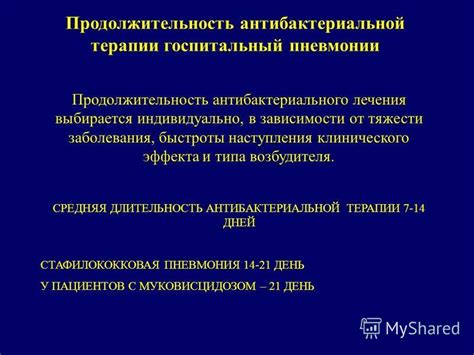 Продолжительность антибактериальной терапии госпитальный пневмонии

Продолжительность антибактериального лечения выбирается индивидуально, в зависимости от тяжести заболевания, быстроты наступления клинического эффекта и типа возбудителя.

СРЕДНЯЯ ДЛИТЕЛЬНОСТЬ АНТИБАКТЕРИАЛЬНОЙ ТЕРАПИИ 7-14 ДНЕЙ

СТАФИЛОКОККОВАЯ ПНЕВМОНИЯ 14-21 ДЕНЬ

У ПАЦИЕНТОВ С МУКОВИСЦИДОЗОМ – 21 ДЕНЬ

MyShared